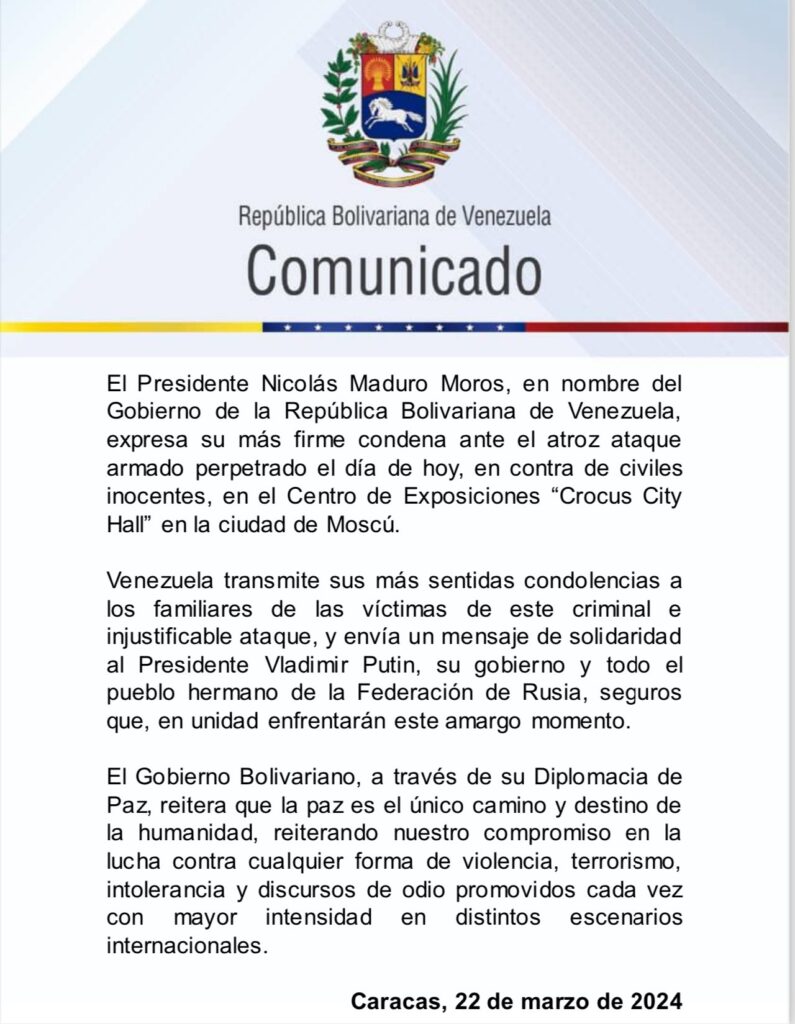 República Bolivariana de Venezuela

Comunicado

El Presidente Nicolás Maduro Moros, en nombre del Gobierno de la República Bolivariana de Venezuela, expresa su más firme condena ante el atroz ataque armado perpetrado el día de hoy, en contra de civiles inocentes, en el Centro de Exposiciones "Crocus City Hall" en la ciudad de Moscú.

Venezuela transmite sus más sentidas condolencias a los familiares de las víctimas de este criminal e injustificable ataque, y envía un mensaje de solidaridad al Presidente Vladimir Putin, su gobierno y todo el pueblo hermano de la Federación de Rusia, seguros que, en unidad enfrentarán este amargo momento.

El Gobierno Bolivariano, a través de su Diplomacia de Paz, reitera que la paz es el único camino y destino de la humanidad, reiterando nuestro compromiso en la lucha contra cualquier forma de violencia, terrorismo, intolerancia y discursos de odio promovidos cada vez con mayor intensidad en distintos escenarios internacionales.

Caracas, 22 de marzo de 2024